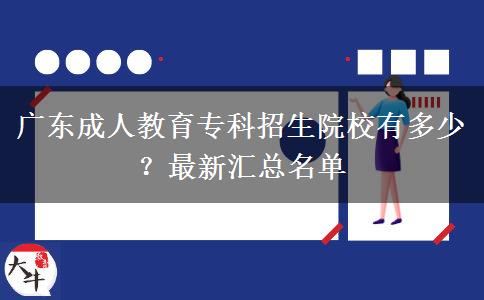 广东成人教育专科招生院校有多少？最新汇总名单

大牛